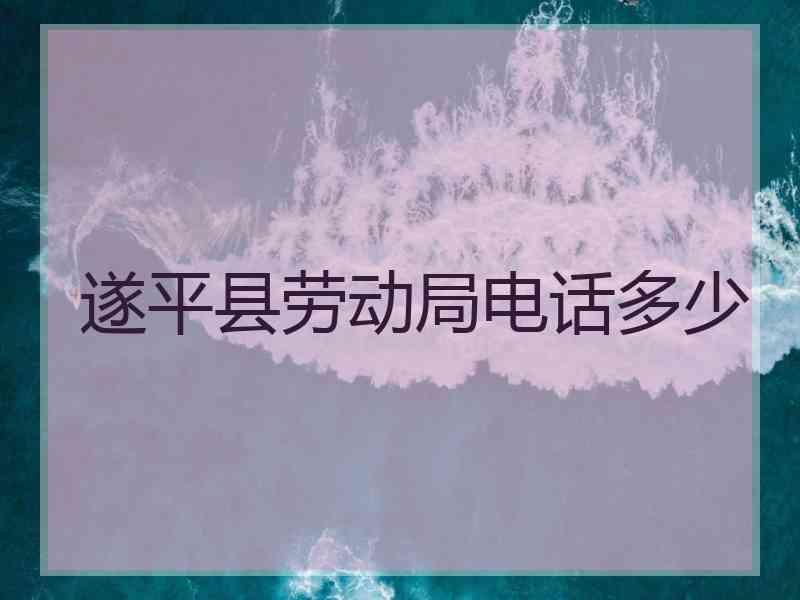 遂平县劳动局电话多少